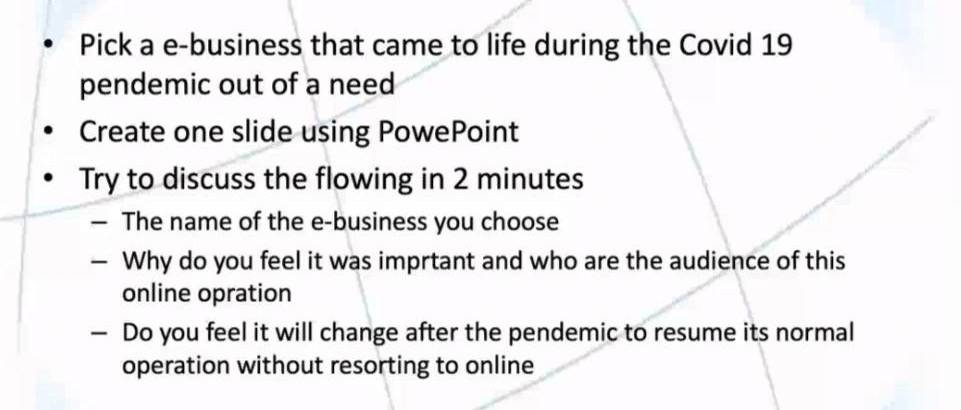 • Pick a e-business that came to life during the Covid 19 pendemic out of a need
• Create one slide using PowePoint
• Try to discuss the flowing in 2 minutes
- The name of the e-business you choose
- Why do you feel it was imprtant and who are the audience of this online opration
- Do you feel it will change after the pendemic to resume its normal operation without resorting to online